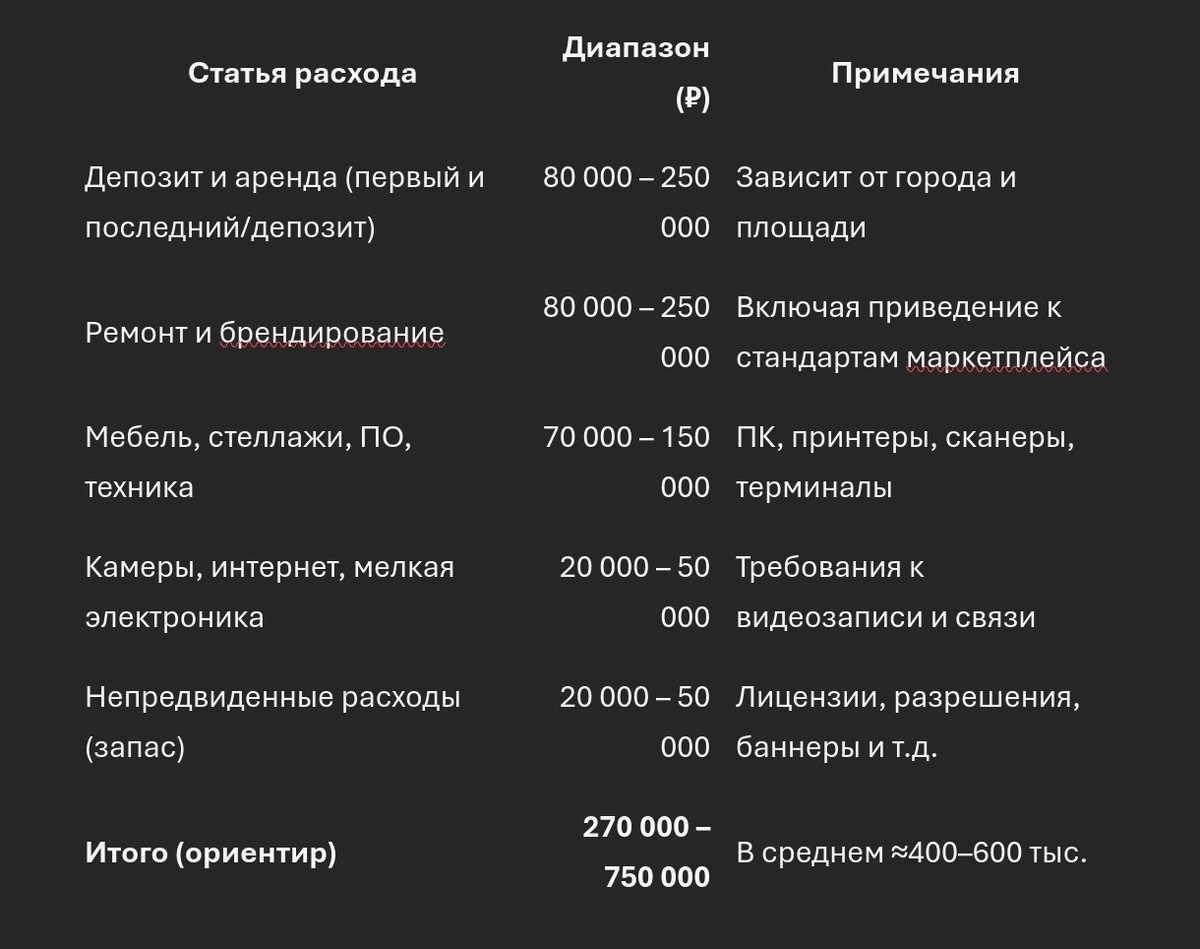 | Статья расхода | Диапазон (₽) | Примечания |
|---|---|---|
| Депозит и аренда (первый и последний/депозит) | 80 000 – 250 000 | Зависит от города и площади |
| Ремонт и брендирование | 80 000 – 250 000 | Включая приведение к стандартам маркетплейса |
| Мебель, стеллажи, ПО, техника | 70 000 – 150 000 | ПК, принтеры, сканеры, терминалы |
| Камеры, интернет, мелкая электроника | 20 000 – 50 000 | Требования к видеозаписи и связи |
| Непредвиденные расходы (запас) | 20 000 – 50 000 | Лицензии, разрешения, баннеры и т.д. |
| **Итого (ориентир)** | **270 000 – 750 000** | В среднем ≈400–600 тыс. |